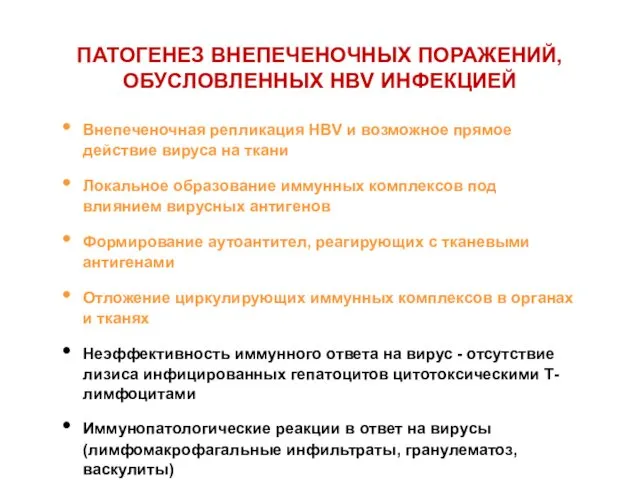 ПАТОГЕНЕЗ ВНЕПЕЧЕНОЧНЫХ ПОРАЖЕНИЙ, ОБУСЛОВЛЕННЫХ HBV ИНФЕКЦИЕЙ

• Внепеченочная репликация HBV и возможное прямое действие вируса на ткани

• Локальное образование иммунных комплексов под влиянием вирусных антигенов

• Формирование аутоантител, реагирующих с тканевыми антигенами

• Отложение циркулирующих иммунных комплексов в органах и тканях

• Неэффективность иммунного ответа на вирус - отсутствие лизиса инфицированных гепатоцитов цитотоксическими Т-лимфоцитами

• Иммунопатологические реакции в ответ на вирусы (лимфомакрофагальные инфильтраты, гранулематоз, васкулиты)